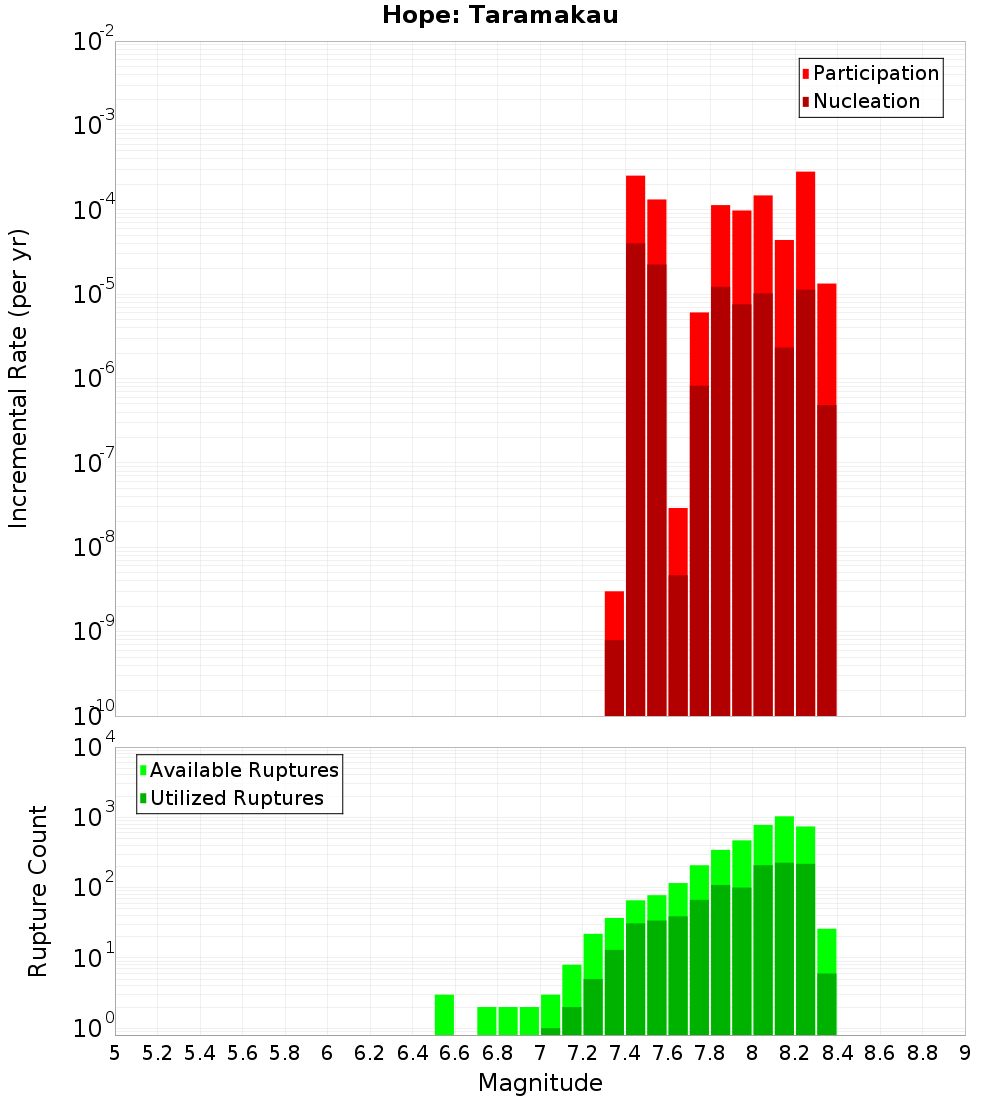 Hope: Taramakau

Participation
Nucleation

Incremental Rate (per yr)

$10^{-2}$
$10^{-3}$
$10^{-4}$
$10^{-5}$
$10^{-6}$
$10^{-7}$
$10^{-8}$
$10^{-9}$
$10^{-10}$

Available Ruptures
Utilized Ruptures

Rupture Count

$10^{4}$
$10^{3}$
$10^{2}$
$10^{1}$
$10^{0}$

5 5.2 5.4 5.6 5.8 6 6.2 6.4 6.6 6.8 7 7.2 7.4 7.6 7.8 8 8.2 8.4 8.6 8.8 9

Magnitude